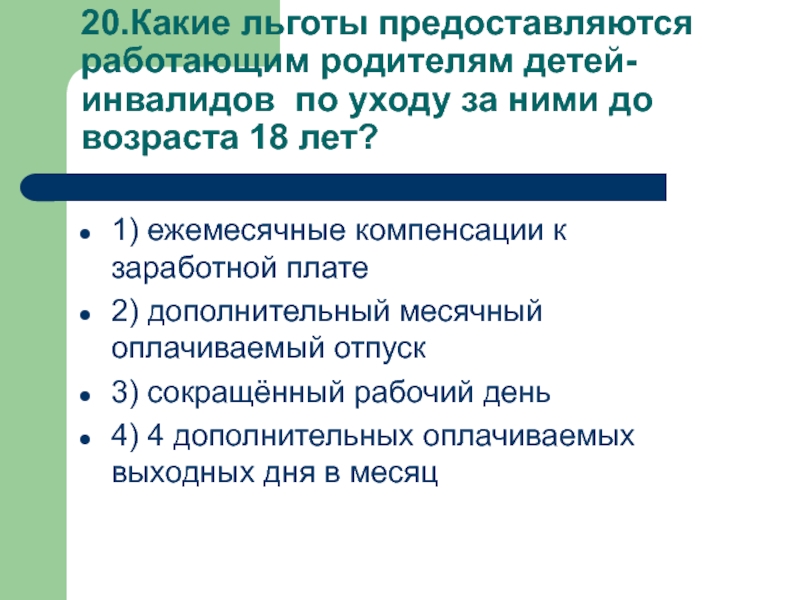 20.Какие льготы предоставляются работающим родителям детей-инвалидов  по уходу за ними до возраста 18 лет?

- 1) ежемесячные компенсации к заработной плате
- 2) дополнительный месячный оплачиваемый отпуск
- 3) сокращённый рабочий день
- 4) 4 дополнительных оплачиваемых выходных дня в месяц